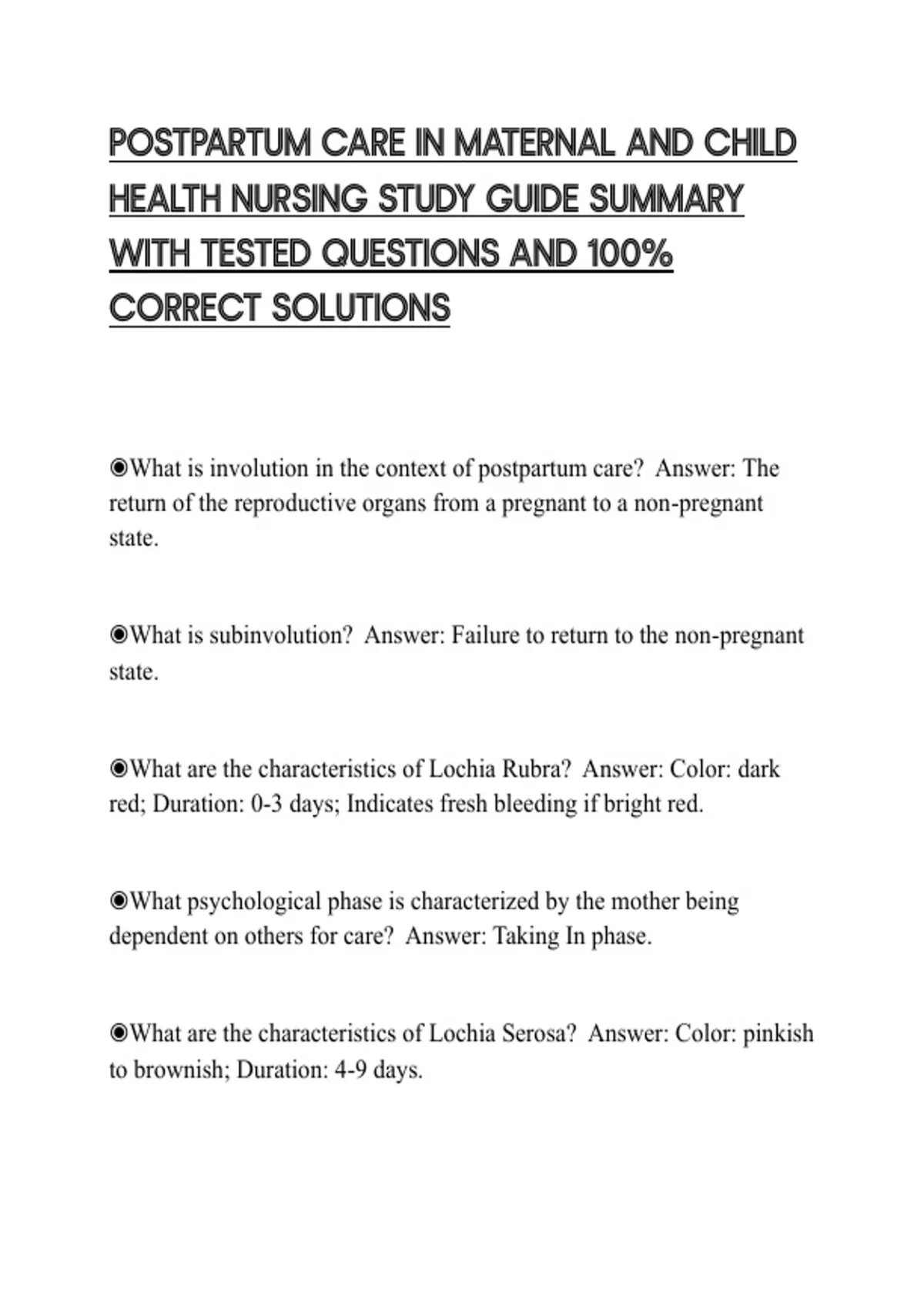 POSTPARTUM CARE IN MATERNAL AND CHILD HEALTH NURSING STUDY GUIDE SUMMARY WITH TESTED QUESTIONS AND 100% CORRECT SOLUTIONS

◉What is involution in the context of postpartum care?  Answer: The return of the reproductive organs from a pregnant to a non-pregnant state.

◉What is subinvolution?  Answer: Failure to return to the non-pregnant state.

◉What are the characteristics of Lochia Rubra?  Answer: Color: dark red; Duration: 0-3 days; Indicates fresh bleeding if bright red.

◉What psychological phase is characterized by the mother being dependent on others for care?  Answer: Taking In phase.

◉What are the characteristics of Lochia Serosa?  Answer: Color: pinkish to brownish; Duration: 4-9 days.